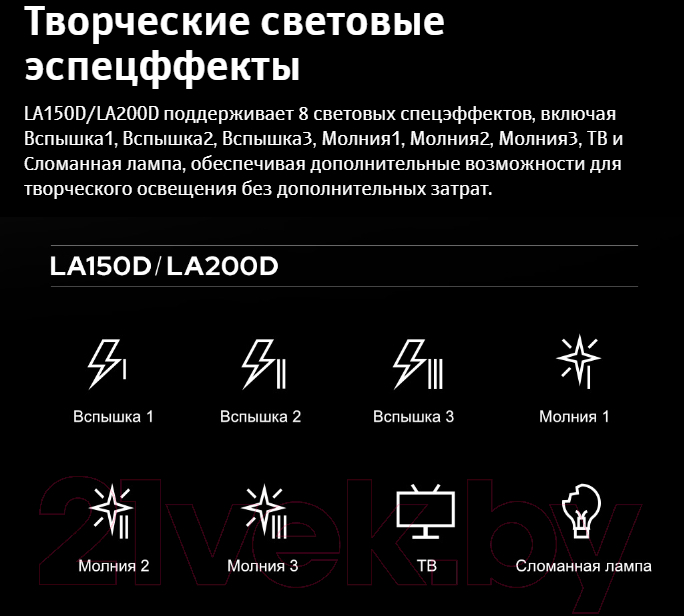 Творческие световые эспецффекты

LA150D/LA200D поддерживает 8 световых спецэффектов, включая Вспышка1, Вспышка2, Вспышка3, Молния1, Молния2, Молния3, ТВ и Сломанная лампа, обеспечивая дополнительные возможности для творческого освещения без дополнительных затрат.

LA150D/LA200D

Вспышка 1
Вспышка 2
Вспышка 3
Молния 1
Молния 2
Молния 3
ТВ
Сломанная лампа

21vek.by